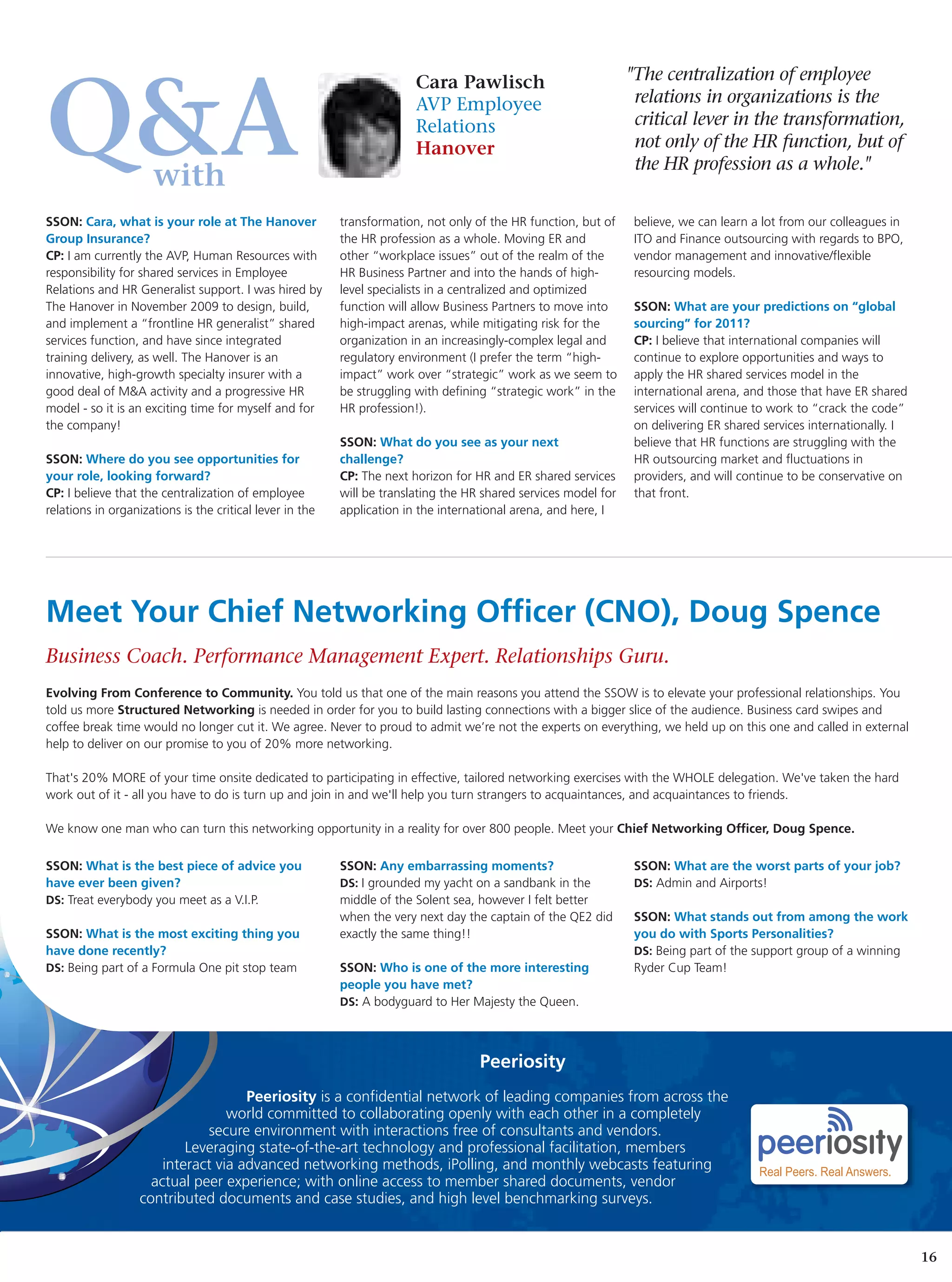 Q&A with

Cara Pawlisch
AVP Employee Relations
Hanover

"The centralization of employee relations in organizations is the critical lever in the transformation, not only of the HR function, but of the HR profession as a whole."

SSON: Cara, what is your role at The Hanover Group Insurance?
CP: I am currently the AVP, Human Resources with responsibility for shared services in Employee Relations and HR Generalist support. I was hired by The Hanover in November 2009 to design, build, and implement a "frontline HR generalist" shared services function, and have since integrated training delivery, as well. The Hanover is an innovative, high-growth specialty insurer with a good deal of M&A activity and a progressive HR model - so it is an exciting time for myself and for the company!

SSON: Where do you see opportunities for your role, looking forward?
CP: I believe that the centralization of employee relations in organizations is the critical lever in the transformation, not only of the HR function, but of the HR profession as a whole. Moving ER and other "workplace issues" out of the realm of the HR Business Partner and into the hands of high-level specialists in a centralized and optimized function will allow Business Partners to move into high-impact arenas, while mitigating risk for the organization in an increasingly-complex legal and regulatory environment (I prefer the term "high-impact" work over "strategic" work as we seem to be struggling with defining "strategic work" in the HR profession!).

SSON: What do you see as your next challenge?
CP: The next horizon for HR and ER shared services will be translating the HR shared services model for application in the international arena, and here, I believe, we can learn a lot from our colleagues in ITO and Finance outsourcing with regards to BPO, vendor management and innovative/flexible resourcing models.

SSON: What are your predictions on "global sourcing" for 2011?
CP: I believe that international companies will continue to explore opportunities and ways to apply the HR shared services model in the international arena, and those that have ER shared services will continue to work to "crack the code" on delivering ER shared services internationally. I believe that HR functions are struggling with the HR outsourcing market and fluctuations in providers, and will continue to be conservative on that front.

Meet Your Chief Networking Officer (CNO), Doug Spence

Business Coach. Performance Management Expert. Relationships Guru.

Evolving From Conference to Community. You told us that one of the main reasons you attend the SSOW is to elevate your professional relationships. You told us more Structured Networking is needed in order for you to build lasting connections with a bigger slice of the audience. Business card swipes and coffee break time would no longer cut it. We agree. Never to proud to admit we're not the experts on everything, we held up on this one and called in external help to deliver on our promise to you of 20% more networking.

That's 20% MORE of your time onsite dedicated to participating in effective, tailored networking exercises with the WHOLE delegation. We've taken the hard work out of it - all you have to do is turn up and join in and we'll help you turn strangers to acquaintances, and acquaintances to friends.

We know one man who can turn this networking opportunity in a reality for over 800 people. Meet your Chief Networking Officer, Doug Spence.

SSON: What is the best piece of advice you have ever been given?
DS: Treat everybody you meet as a V.I.P.

SSON: What is the most exciting thing you have done recently?
DS: Being part of a Formula One pit stop team

SSON: Any embarrassing moments?
DS: I grounded my yacht on a sandbank in the middle of the Solent sea, however I felt better when the very next day the captain of the QE2 did exactly the same thing!!

SSON: Who is one of the more interesting people you have met?
DS: A bodyguard to Her Majesty the Queen.

SSON: What are the worst parts of your job?
DS: Admin and Airports!

SSON: What stands out from among the work you do with Sports Personalities?
DS: Being part of the support group of a winning Ryder Cup Team!

Peeriosity

Peeriosity is a confidential network of leading companies from across the world committed to collaborating openly with each other in a completely secure environment with interactions free of consultants and vendors. Leveraging state-of-the-art technology and professional facilitation, members interact via advanced networking methods, iPolling, and monthly webcasts featuring actual peer experience; with online access to member shared documents, vendor contributed documents and case studies, and high level benchmarking surveys.

peeriosity
Real Peers. Real Answers.

16